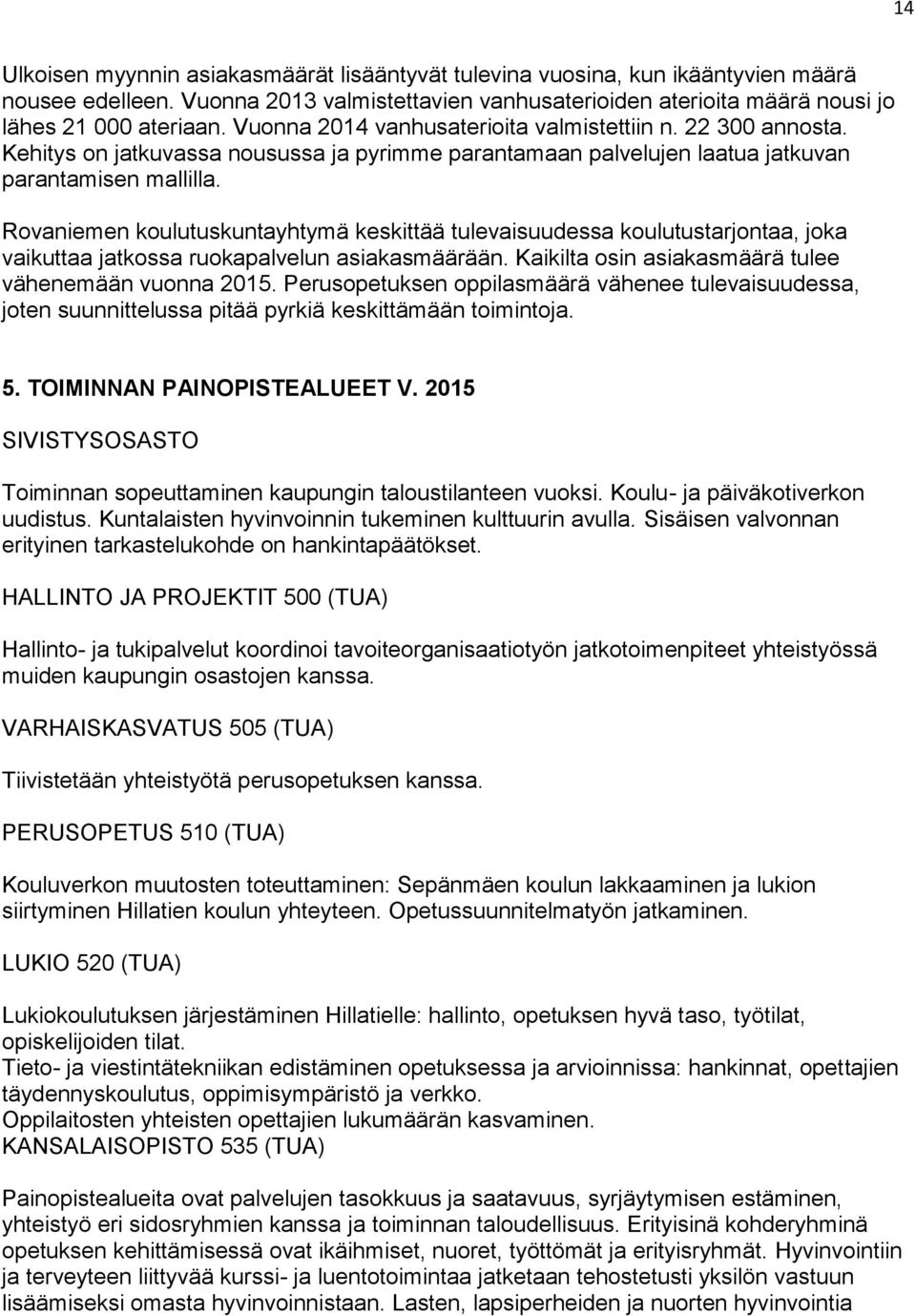 14

Ulkoisen myynnin asiakasmäärät lisääntyvät tulevina vuosina, kun ikääntyvien määrä nousee edelleen. Vuonna 2013 valmistettavien vanhusaterioiden aterioita määrä nousi jo lähes 21 000 ateriaan. Vuonna 2014 vanhusaterioita valmistettiin n. 22 300 annosta. Kehitys on jatkuvassa nousussa ja pyrimme parantamaan palvelujen laatua jatkuvan parantamisen mallilla.

Rovaniemen koulutuskuntayhtymä keskittää tulevaisuudessa koulutustarjontaa, joka vaikuttaa jatkossa ruokapalvelun asiakasmäärään. Kaikilta osin asiakasmäärä tulee vähenemään vuonna 2015. Perusopetuksen oppilasmäärä vähenee tulevaisuudessa, joten suunnittelussa pitää pyrkiä keskittämään toimintoja.

5. TOIMINNAN PAINOPISTEALUEET V. 2015

SIVISTYSOSASTO

Toiminnan sopeuttaminen kaupungin taloustilanteen vuoksi. Koulu- ja päiväkotiverkon uudistus. Kuntalaisten hyvinvoinnin tukeminen kulttuurin avulla. Sisäisen valvonnan erityinen tarkastelukohde on hankintapäätökset.

HALLINTO JA PROJEKTIT 500 (TUA)

Hallinto- ja tukipalvelut koordinoi tavoiteorganisaatiotyön jatkotoimenpiteet yhteistyössä muiden kaupungin osastojen kanssa.

VARHAISKASVATUS 505 (TUA)

Tiivistetään yhteistyötä perusopetuksen kanssa.

PERUSOPETUS 510 (TUA)

Kouluverkon muutosten toteuttaminen: Sepänmäen koulun lakkaaminen ja lukion siirtyminen Hillatien koulun yhteyteen. Opetussuunnitelmatyön jatkaminen.

LUKIO 520 (TUA)

Lukiokoulutuksen järjestäminen Hillatielle: hallinto, opetuksen hyvä taso, työtilat, opiskelijoiden tilat.
Tieto- ja viestintätekniikan edistäminen opetuksessa ja arvioinnissa: hankinnat, opettajien täydennyskoulutus, oppimisympäristö ja verkko.
Oppilaitosten yhteisten opettajien lukumäärän kasvaminen.
KANSALAISOPISTO 535 (TUA)

Painopistealueita ovat palvelujen tasokkuus ja saatavuus, syrjäytymisen estäminen, yhteistyö eri sidosryhmien kanssa ja toiminnan taloudellisuus. Erityisinä kohderyhminä opetuksen kehittämisessä ovat ikäihmiset, nuoret, työttömät ja erityisryhmät. Hyvinvointiin ja terveyteen liittyvää kurssi- ja luentotoimintaa jatketaan tehostetusti yksilön vastuun lisäämiseksi omasta hyvinvoinnistaan. Lasten, lapsiperheiden ja nuorten hyvinvointia